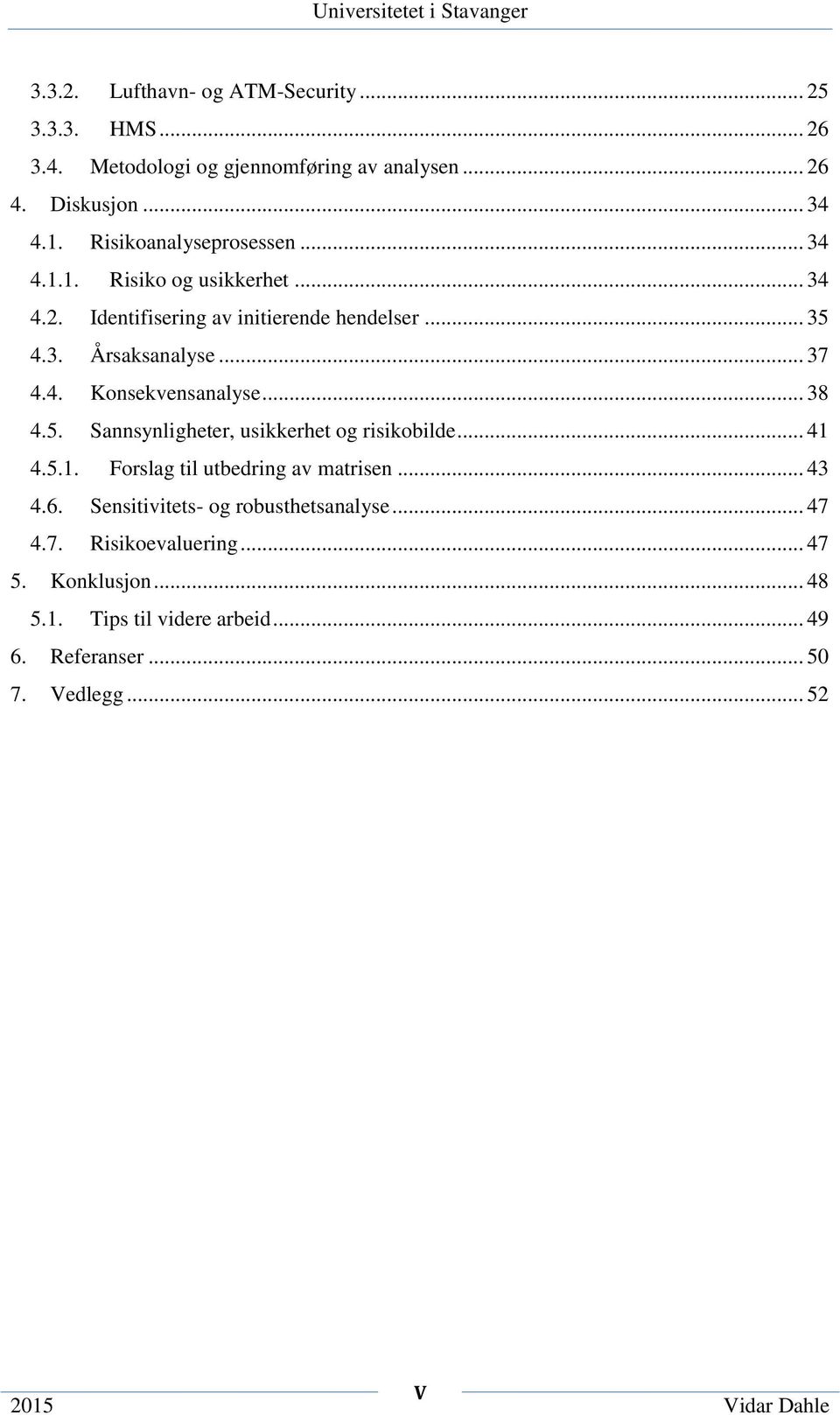 Universitetet i Stavanger

3.3.2. Lufthavn- og ATM-Security ... 25
3.3.3. HMS ... 26
3.4. Metodologi og gjennomføring av analysen ... 26
4. Diskusjon ... 34
4.1. Risikoanalyseprosessen ... 34
4.1.1. Risiko og usikkerhet ... 34
4.2. Identifisering av initierende hendelser ... 35
4.3. Årsaksanalyse ... 37
4.4. Konsekvensanalyse ... 38
4.5. Sannsynligheter, usikkerhet og risikobilde ... 41
4.5.1. Forslag til utbedring av matrisen ... 43
4.6. Sensitivitets- og robusthetsanalyse ... 47
4.7. Risikoevaluering ... 47
5. Konklusjon ... 48
5.1. Tips til videre arbeid ... 49
6. Referanser ... 50
7. Vedlegg ... 52

2015 V Vidar Dahle